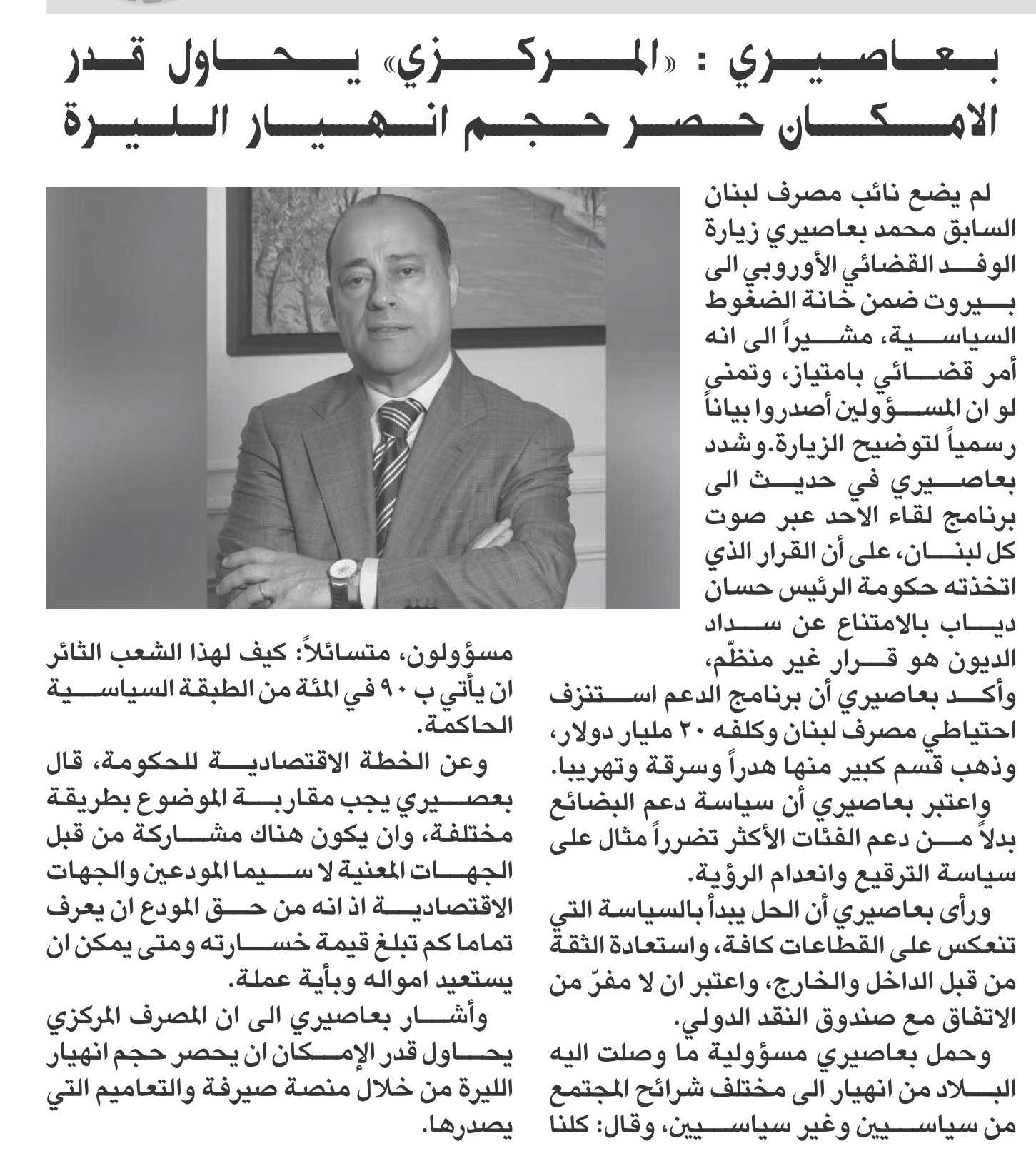 بعاصيري : «المركزي» يحاول قدر الامكان حصر حجم انهيار الليرة

لم يضع نائب مصرف لبنان السابق محمد بعاصيري زيارة الوفد القضائي الأوروبي الى بيروت ضمن خانة الضغوط السياسية، مشيراً الى انه أمر قضائي بامتياز، وتمنى لو ان المسؤولين أصدروا بياناً رسمياً لتوضيح الزيارة.وشدد بعاصيري في حديث الى برنامج لقاء الاحد عبر صوت كل لبنان، على أن القرار الذي اتخذته حكومة الرئيس حسان دياب بالامتناع عن سداد الديون هو قرار غير منظّم،

وأكد بعاصيري أن برنامج الدعم استنزف احتياطي مصرف لبنان وكلفه ٢٠ مليار دولار، وذهب قسم كبير منها هدراً وسرقة وتهريبا.

واعتبر بعاصيري أن سياسة دعم البضائع بدلاً من دعم الفئات الأكثر تضرراً مثال على سياسة الترقيع وانعدام الرؤية.

ورأى بعاصيري أن الحل يبدأ بالسياسة التي تنعكس على القطاعات كافة، واستعادة الثقة من قبل الداخل والخارج، واعتبر ان لا مفرّ من الاتفاق مع صندوق النقد الدولي.

وحمل بعاصيري مسؤولية ما وصلت اليه البلاد من انهيار الى مختلف شرائح المجتمع من سياسيين وغير سياسيين، وقال: كلنا مسؤولون، متسائلاً: كيف لهذا الشعب الثائر ان يأتي ب ٩٠ في المئة من الطبقة السياسية الحاكمة.

وعن الخطة الاقتصادية للحكومة، قال بعصيري يجب مقاربة الموضوع بطريقة مختلفة، وان يكون هناك مشاركة من قبل الجهات المعنية لا سيما المودعين والجهات الاقتصادية اذ انه من حق المودع ان يعرف تماما كم تبلغ قيمة خسارته ومتى يمكن ان يستعيد امواله وبأية عملة.

وأشار بعاصيري الى ان المصرف المركزي يحاول قدر الإمكان ان يحصر حجم انهيار الليرة من خلال منصة صيرفة والتعاميم التي يصدرها.